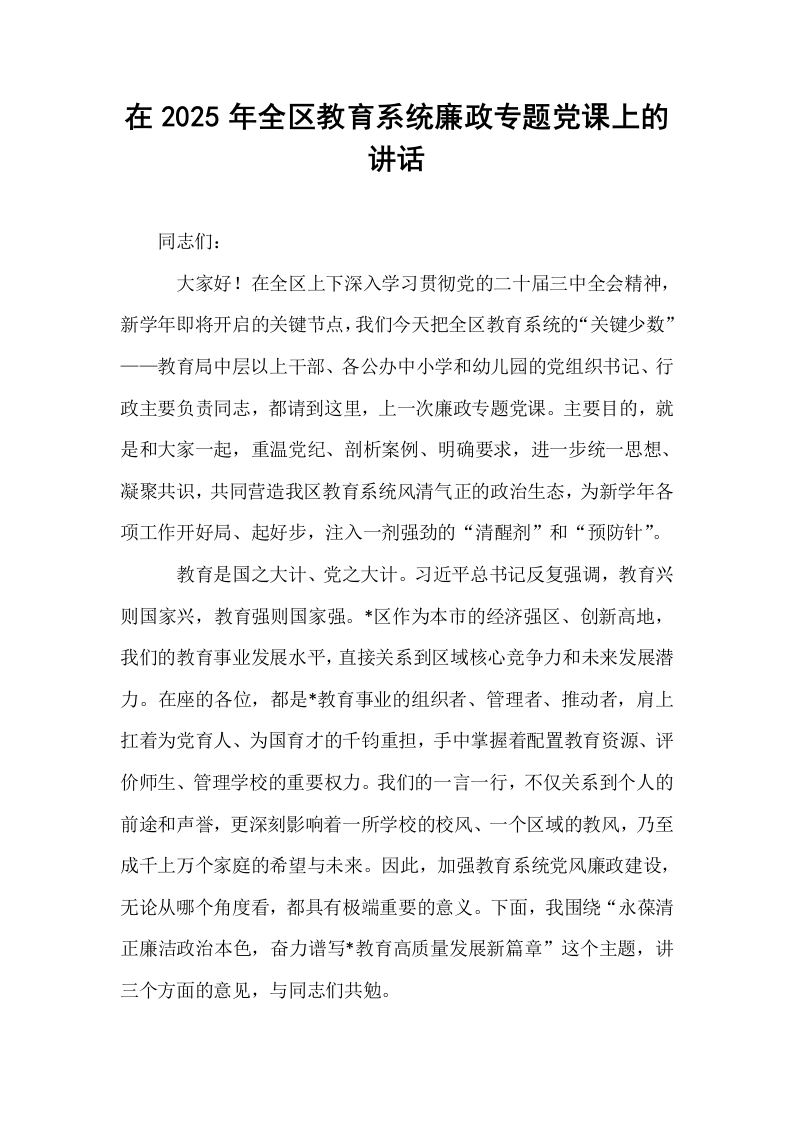 在2025年全区教育系统廉政专题党课上的讲话

同志们：

大家好！在全区上下深入学习贯彻党的二十届三中全会精神，新学年即将开启的关键节点，我们今天把全区教育系统的“关键少数”——教育局中层以上干部、各公办中小学和幼儿园的党组织书记、行政主要负责同志，都请到这里，上一次廉政专题党课。主要目的，就是和大家一起，重温党纪、剖析案例、明确要求，进一步统一思想、凝聚共识，共同营造我区教育系统风清气正的政治生态，为新学年各项工作开好局、起好步，注入一剂强劲的“清醒剂”和“预防针”。

教育是国之大计、党之大计。习近平总书记反复强调，教育兴则国家兴，教育强则国家强。*区作为本市的经济强区、创新高地，我们的教育事业发展水平，直接关系到区域核心竞争力和未来发展潜力。在座的各位，都是*教育事业的组织者、管理者、推动者，肩上扛着为党育人、为国育才的千钧重担，手中掌握着配置教育资源、评价师生、管理学校的重要权力。我们的一言一行，不仅关系到个人的前途和声誉，更深刻影响着一所学校的校风、一个区域的教风，乃至成千上万个家庭的希望与未来。因此，加强教育系统党风廉政建设，无论从哪个角度看，都具有极端重要的意义。下面，我围绕“永葆清正廉洁政治本色，奋力谱写*教育高质量发展新篇章”这个主题，讲三个方面的意见，与同志们共勉。